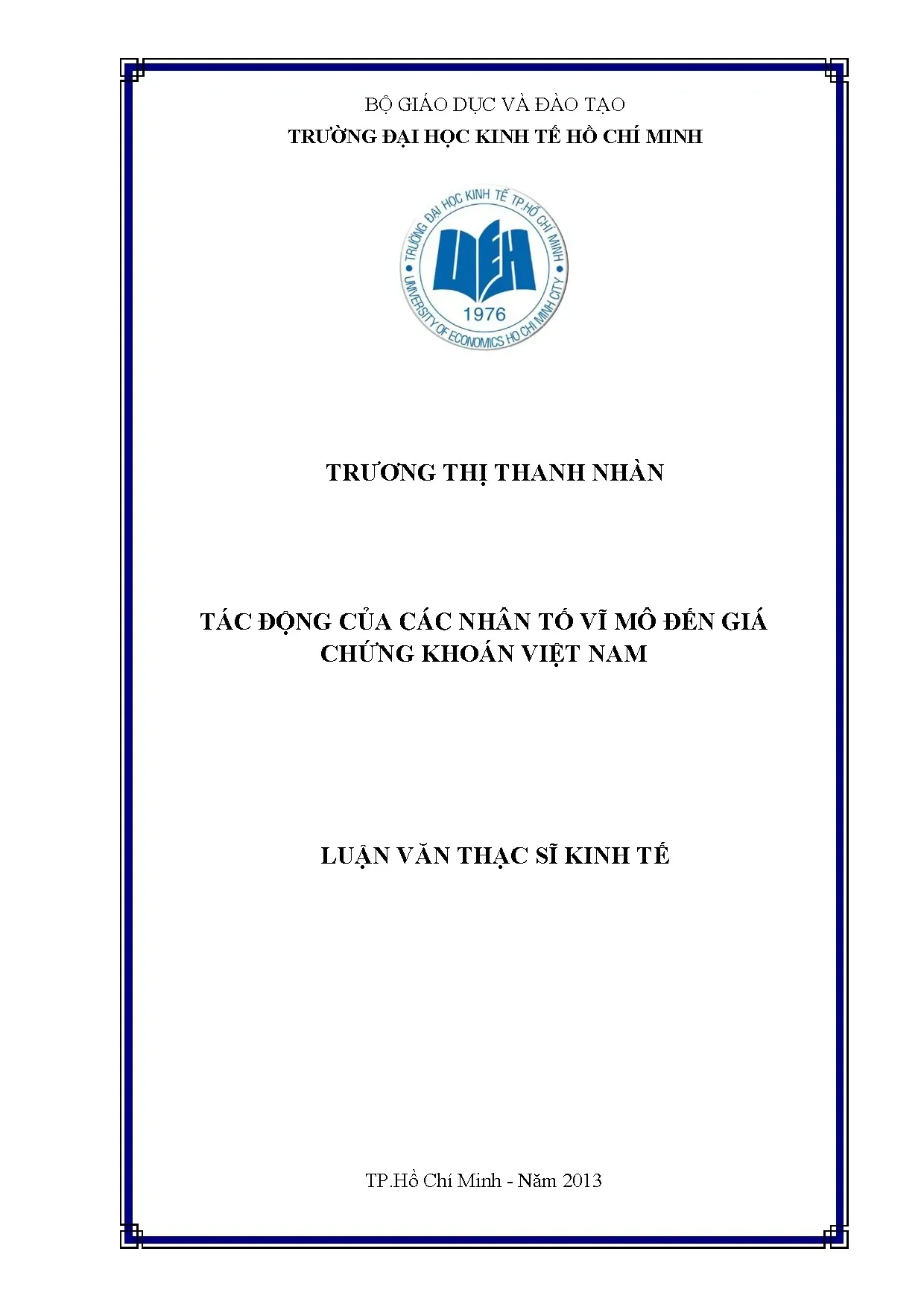 BỘ GIÁO DỤC VÀ ĐÀO TẠO
TRƯỜNG ĐẠI HỌC KINH TẾ HỒ CHÍ MINH

TRƯỜNG ĐẠI HỌC KINH TẾ TP.HỒ CHÍ MINH
UEH
1976
UNIVERSITY OF ECONOMICS HO CHI MINH CITY

TRƯƠNG THỊ THANH NHÀN

TÁC ĐỘNG CỦA CÁC NHÂN TỐ VĨ MÔ ĐẾN GIÁ CHỨNG KHOÁN VIỆT NAM

LUẬN VĂN THẠC SĨ KINH TẾ

TP.Hồ Chí Minh - Năm 2013